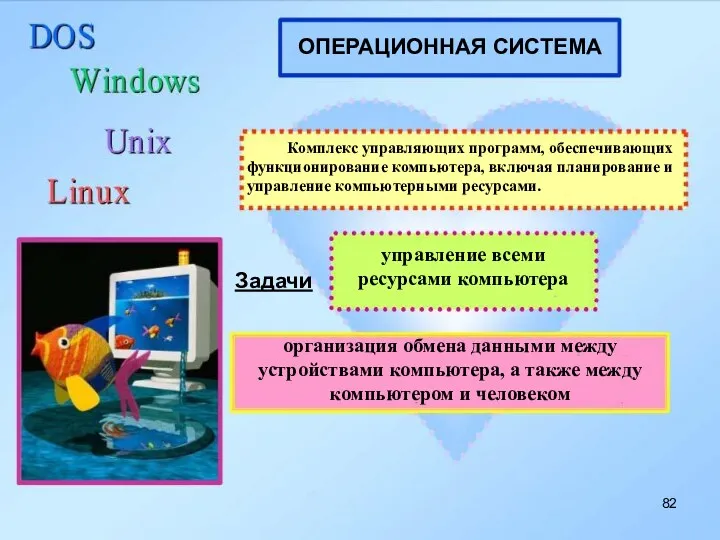 DOS
Windows
Unix
Linux

ОПЕРАЦИОННАЯ СИСТЕМА

Комплекс управляющих программ, обеспечивающих функционирование компьютера, включая планирование и управление компьютерными ресурсами.

Задачи

управление всеми ресурсами компьютера

организация обмена данными между устройствами компьютера, а также между компьютером и человеком

82